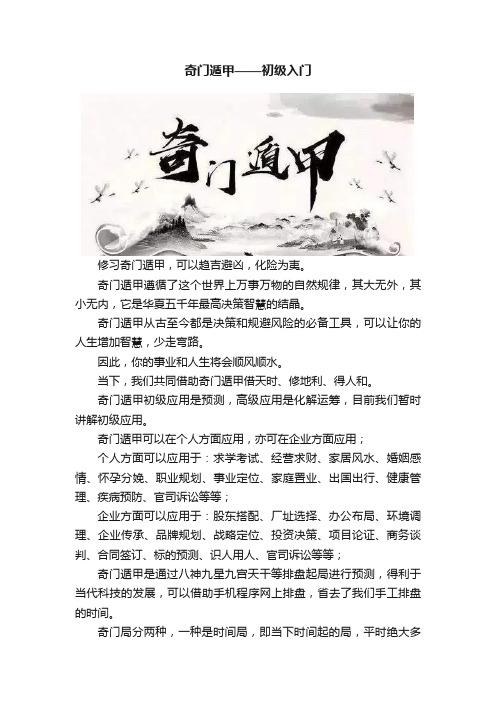 奇门遁甲——初级入门

奇门遁甲

修习奇门遁甲，可以趋吉避凶，化险为夷。

奇门遁甲遵循了这个世界上万事万物的自然规律，其大无外，其小无内，它是华夏五千年最高决策智慧的结晶。

奇门遁甲从古至今都是决策和规避风险的必备工具，可以让你的人生增加智慧，少走弯路。

因此，你的事业和人生将会顺风顺水。

当下，我们共同借助奇门遁甲借天时、修地利、得人和。

奇门遁甲初级应用是预测，高级应用是化解运筹，目前我们暂时讲解初级应用。

奇门遁甲可以在个人方面应用，亦可在企业方面应用；

个人方面可以应用于：求学考试、经营求财、家居风水、婚姻感情、怀孕分娩、职业规划、事业定位、家庭置业、出国出行、健康管理、疾病预防、官司诉讼等等；

企业方面可以应用于：股东搭配、厂址选择、办公布局、环境调理、企业传承、品牌规划、战略定位、投资决策、项目论证、商务谈判、合同签订、标的预测、识人用人、官司诉讼等等；

奇门遁甲是通过八神九星九宫天干等排盘起局进行预测，得利于当代科技的发展，可以借助手机程序网上排盘，省去了我们手工排盘的时间。

奇门局分两种，一种是时间局，即当下时间起的局，平时绝大多